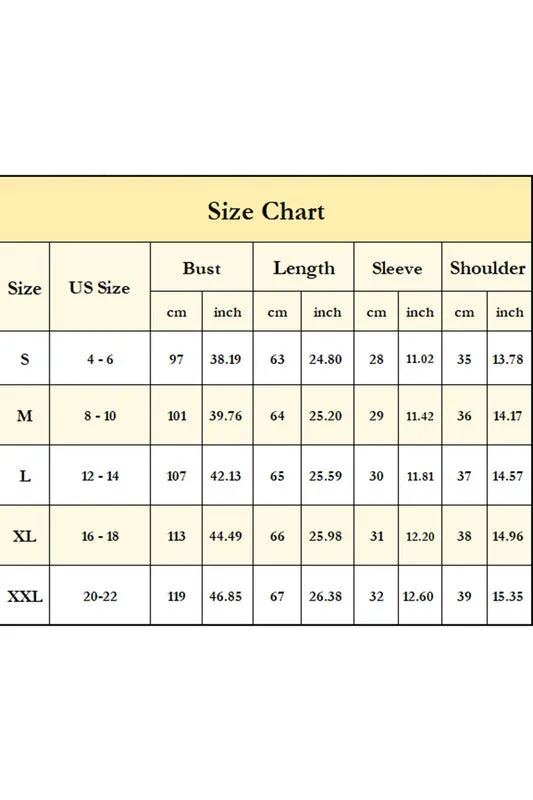 Size Chart

| Size | US Size | Bust cm | Bust inch | Length cm | Length inch | Sleeve cm | Sleeve inch | Shoulder cm | Shoulder inch |
|---|---|---|---|---|---|---|---|---|---|
| S | 4 - 6 | 97 | 38.19 | 63 | 24.80 | 28 | 11.02 | 35 | 13.78 |
| M | 8 - 10 | 101 | 39.76 | 64 | 25.20 | 29 | 11.42 | 36 | 14.17 |
| L | 12 - 14 | 107 | 42.13 | 65 | 25.59 | 30 | 11.81 | 37 | 14.57 |
| XL | 16 - 18 | 113 | 44.49 | 66 | 25.98 | 31 | 12.20 | 38 | 14.96 |
| XXL | 20-22 | 119 | 46.85 | 67 | 26.38 | 32 | 12.60 | 39 | 15.35 |